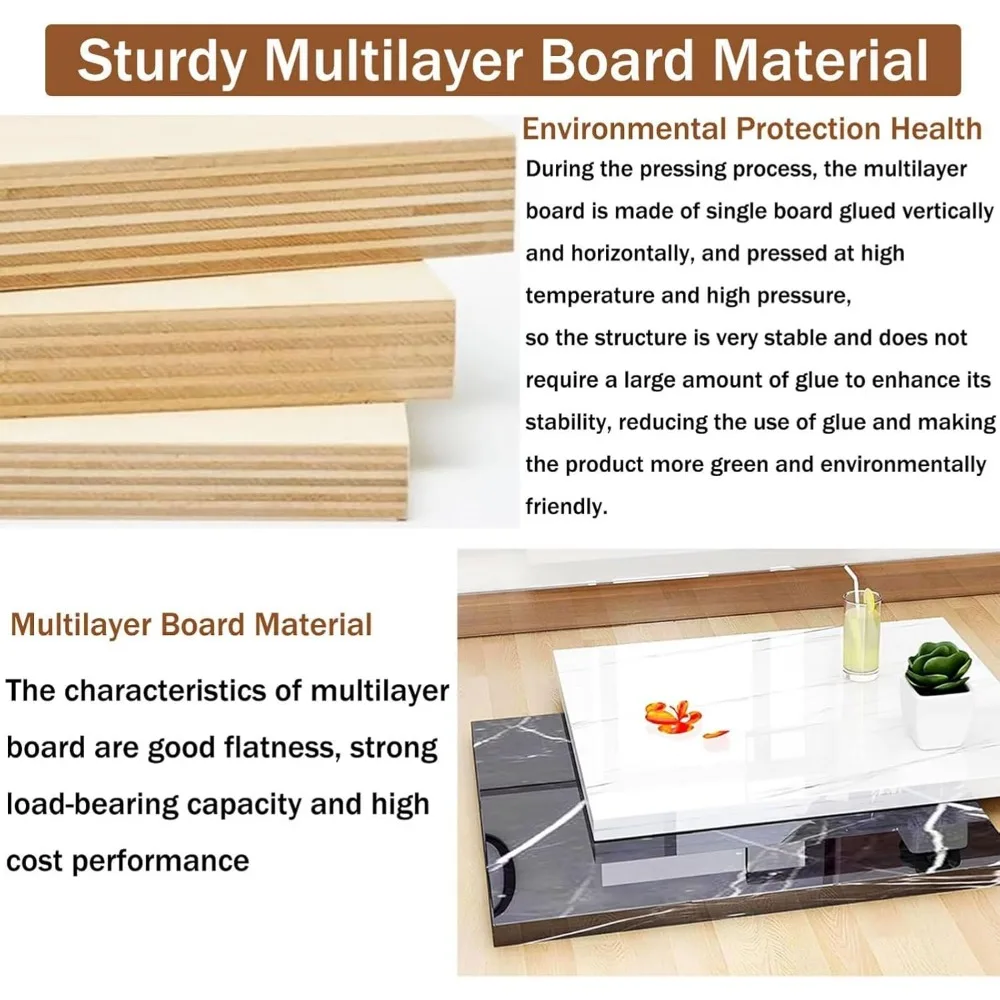 Sturdy Multilayer Board Material

Environmental Protection Health

During the pressing process, the multilayer board is made of single board glued vertically and horizontally, and pressed at high temperature and high pressure,
so the structure is very stable and does not require a large amount of glue to enhance its stability, reducing the use of glue and making the product more green and environmentally friendly.

Multilayer Board Material

The characteristics of multilayer board are good flatness, strong load-bearing capacity and high cost performance